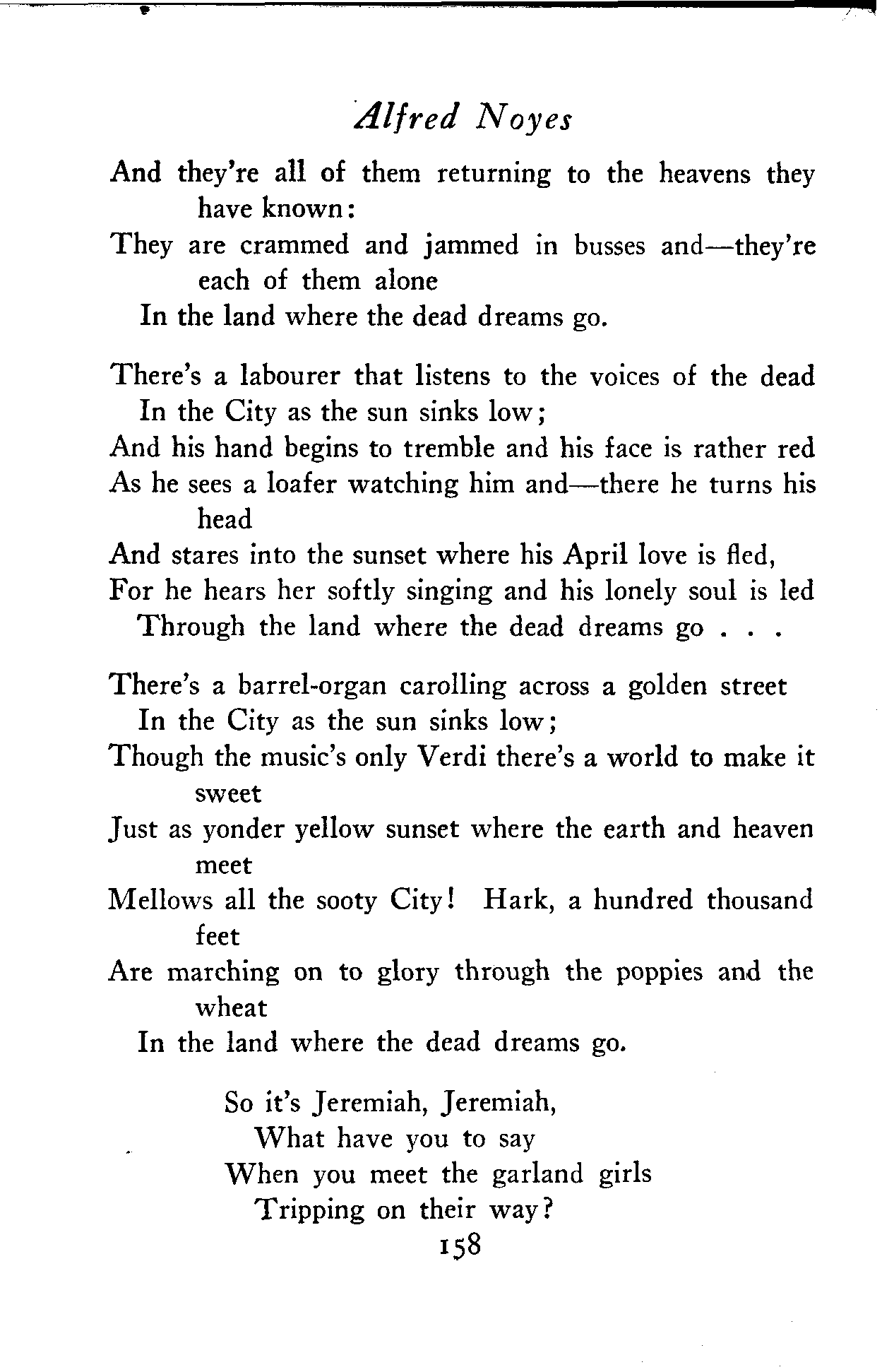 Alfred Noyes

And they're all of them returning to the heavens they have known:
They are crammed and jammed in busses and—they're each of them alone
In the land where the dead dreams go.

There's a labourer that listens to the voices of the dead
In the City as the sun sinks low;
And his hand begins to tremble and his face is rather red
As he sees a loafer watching him and—there he turns his head
And stares into the sunset where his April love is fled,
For he hears her softly singing and his lonely soul is led
Through the land where the dead dreams go . . .

There's a barrel-organ carolling across a golden street
In the City as the sun sinks low;
Though the music's only Verdi there's a world to make it sweet
Just as yonder yellow sunset where the earth and heaven meet
Mellows all the sooty City! Hark, a hundred thousand feet
Are marching on to glory through the poppies and the wheat
In the land where the dead dreams go.

So it's Jeremiah, Jeremiah,
What have you to say
When you meet the garland girls
Tripping on their way?

158